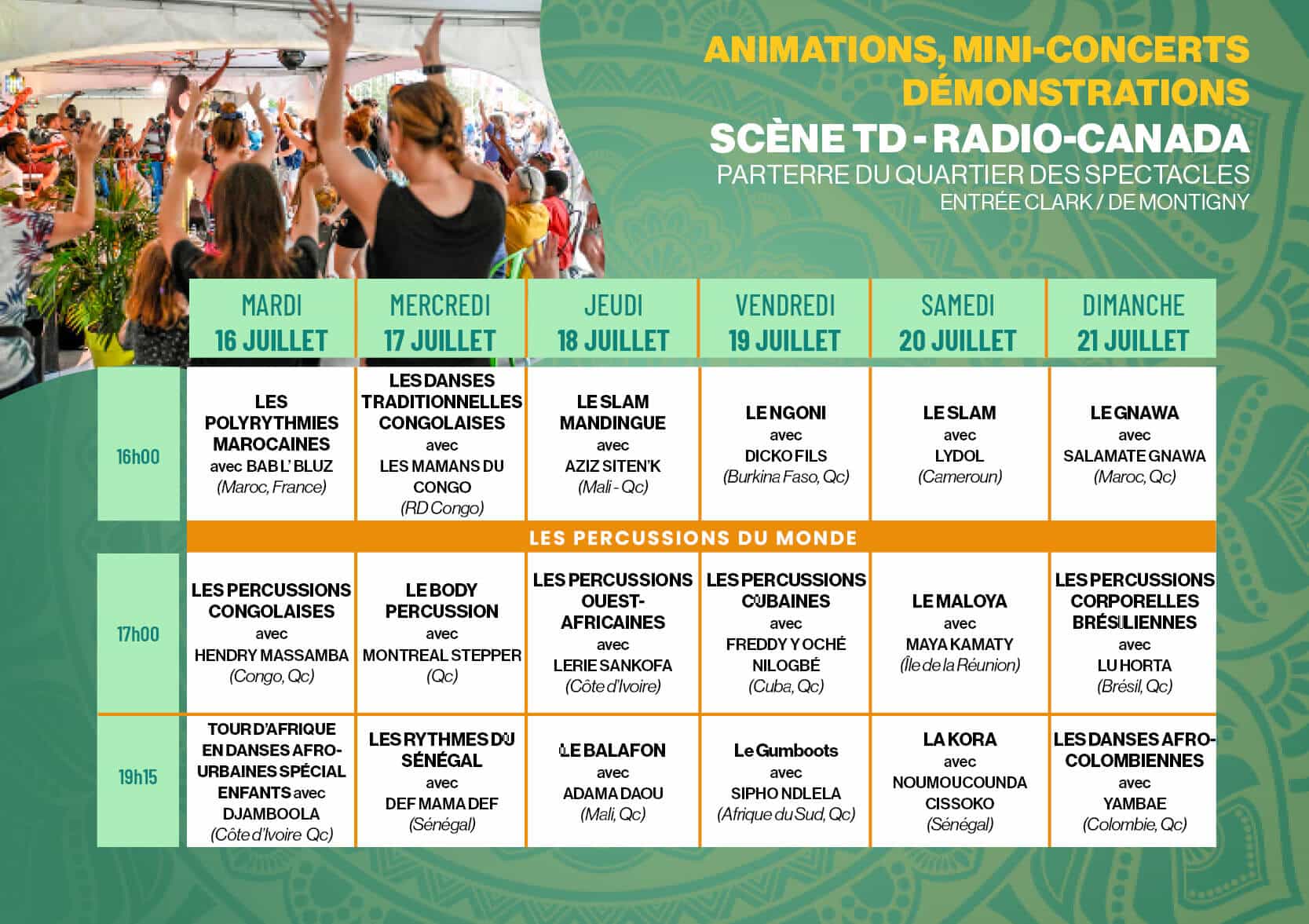 ANIMATIONS, MINI-CONCERTS
DÉMONSTRATIONS
SCÈNE TD - RADIO-CANADA
PARTERRE DU QUARTIER DES SPECTACLES
ENTRÉE CLARK / DE MONTIGNY

| | MARDI 16 JUILLET | MERCREDI 17 JUILLET | JEUDI 18 JUILLET | VENDREDI 19 JUILLET | SAMEDI 20 JUILLET | DIMANCHE 21 JUILLET |
|---|---|---|---|---|---|---|
| 16h00 | LES POLYRYTHMIES MAROCAINES avec BAB L' BLUZ (Maroc, France) | LES DANSES TRADITIONNELLES CONGOLAISES avec LES MAMANS DU CONGO (RD Congo) | LE SLAM MANDINGUE avec AZIZ SITEN'K (Mali - Qc) | LE NGONI avec DICKO FILS (Burkina Faso, Qc) | LE SLAM avec LYDOL (Cameroun) | LE GNAWA avec SALAMATE GNAWA (Maroc, Qc) |
| | LES PERCUSSIONS DU MONDE | | | | | |
| 17h00 | LES PERCUSSIONS CONGOLAISES avec HENDRY MASSAMBA (Congo, Qc) | LE BODY PERCUSSION avec MONTREAL STEPPER (Qc) | LES PERCUSSIONS OUEST-AFRICAINES avec LERIE SANKOFA (Côte d'Ivoire) | LES PERCUSSIONS CUBAINES avec FREDDY Y OCHÉ NILOGBÉ (Cuba, Qc) | LE MALOYA avec MAYA KAMATY (Île de la Réunion) | LES PERCUSSIONS CORPORELLES BRÉSILIENNES avec LU HORTA (Brésil, Qc) |
| 19h15 | TOUR D'AFRIQUE EN DANSES AFRO-URBAINES SPÉCIAL ENFANTS avec DJAMBOOLA (Côte d'Ivoire Qc) | LES RYTHMES DU SÉNÉGAL avec DEF MAMA DEF (Sénégal) | LE BALAFON avec ADAMA DAOU (Mali, Qc) | Le Gumboots avec SIPHO NDLELA (Afrique du Sud, Qc) | LA KORA avec NOUMOUCOUNDA CISSOKO (Sénégal) | LES DANSES AFRO-COLOMBIENNES avec YAMBAE (Colombie, Qc) |